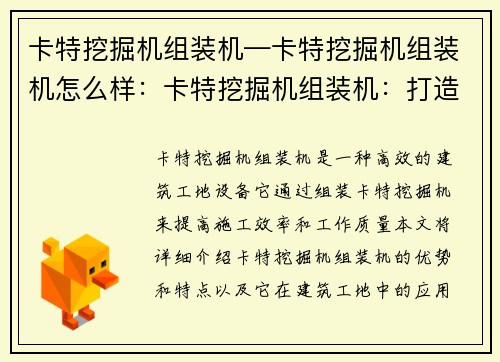 卡特挖掘机组装机—卡特挖掘机组装机怎么样：卡特挖掘机组装机：打造

卡特挖掘机组装机是一种高效的建筑工地设备它通过组装卡特挖掘机来提高施工效率和工作质量本文将详细介绍卡特挖掘机组装机的优势和特点以及它在建筑工地中的应用